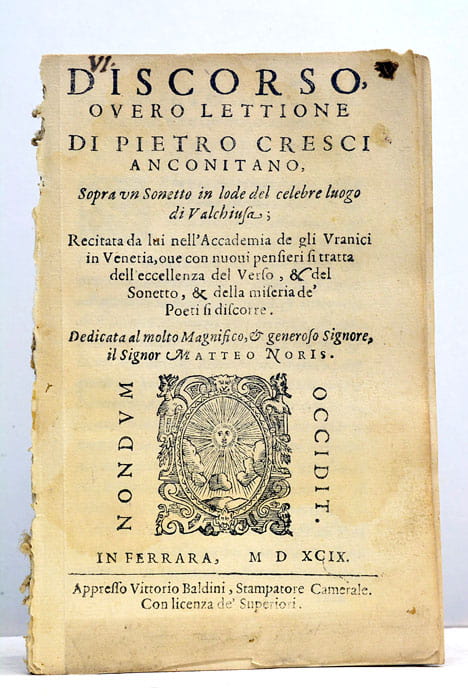 VI.

DISCORSO,
OVERO LETTIONE
DI PIETRO CRESCI
ANCONITANO,

Sopra vn Sonetto in lode del celebre luogo di Valchiusa;

Recitata da lui nell'Accademia de gli Vranici in Venetia, oue con nuoui pensieri si tratta dell'eccellenza del Verso, & del Sonetto, & della miseria de' Poeti si discorre.

Dedicata al molto Magnifico, & generoso Signore, il Signor MATTEO NORIS.

NONDVM

OCCIDIT.

IN FERRARA, M D XCIX.

Appresso Vittorio Baldini, Stampatore Camerale.
Con licenza de' Superiori.